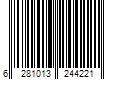 6 281013 244221